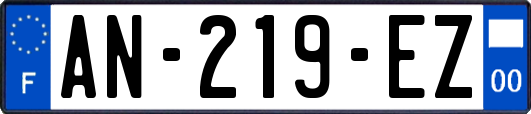 F

AN-219-EZ

00